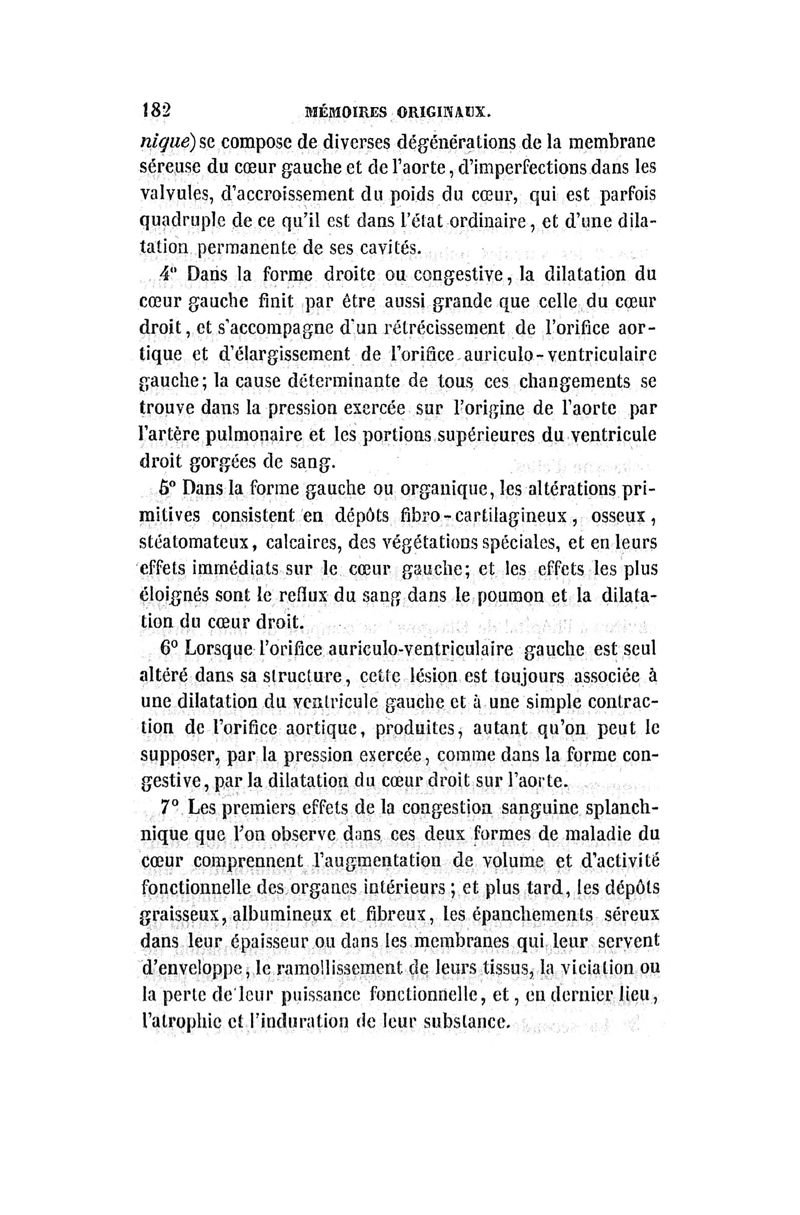 182 MÉMOIRES ORIGINAUX.

nique) se compose de diverses dégénérations de la membrane séreuse du cœur gauche et de l'aorte, d'imperfections dans les valvules, d'accroissement du poids du cœur, qui est parfois quadruple de ce qu'il est dans l'état ordinaire, et d'une dilatation permanente de ses cavités.

4° Dans la forme droite ou congestive, la dilatation du cœur gauche finit par être aussi grande que celle du cœur droit, et s'accompagne d'un rétrécissement de l'orifice aortique et d'élargissement de l'orifice auriculo-ventriculaire gauche; la cause déterminante de tous ces changements se trouve dans la pression exercée sur l'origine de l'aorte par l'artère pulmonaire et les portions supérieures du ventricule droit gorgées de sang.

5° Dans la forme gauche ou organique, les altérations primitives consistent en dépôts fibro-cartilagineux, osseux, stéatomateux, calcaires, des végétations spéciales, et en leurs effets immédiats sur le cœur gauche; et les effets les plus éloignés sont le reflux du sang dans le poumon et la dilatation du cœur droit.

6° Lorsque l'orifice auriculo-ventriculaire gauche est seul altéré dans sa structure, cette lésion est toujours associée à une dilatation du ventricule gauche et à une simple contraction de l'orifice aortique, produites, autant qu'on peut le supposer, par la pression exercée, comme dans la forme congestive, par la dilatation du cœur droit sur l'aorte.

7° Les premiers effets de la congestion sanguine splanchnique que l'on observe dans ces deux formes de maladie du cœur comprennent l'augmentation de volume et d'activité fonctionnelle des organes intérieurs; et plus tard, les dépôts graisseux, albumineux et fibreux, les épanchements séreux dans leur épaisseur ou dans les membranes qui leur servent d'enveloppe, le ramollissement de leurs tissus, la viciation ou la perte de leur puissance fonctionnelle, et, en dernier lieu, l'atrophie et l'induration de leur substance.